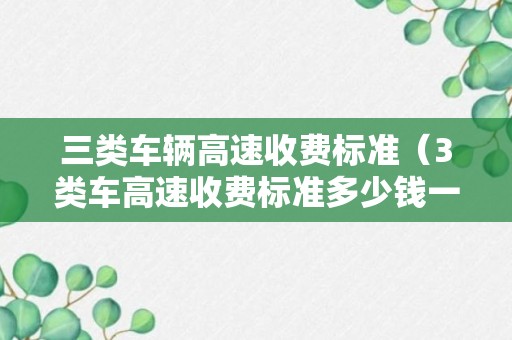 三类车辆高速收费标准（3类车高速收费标准多少钱一